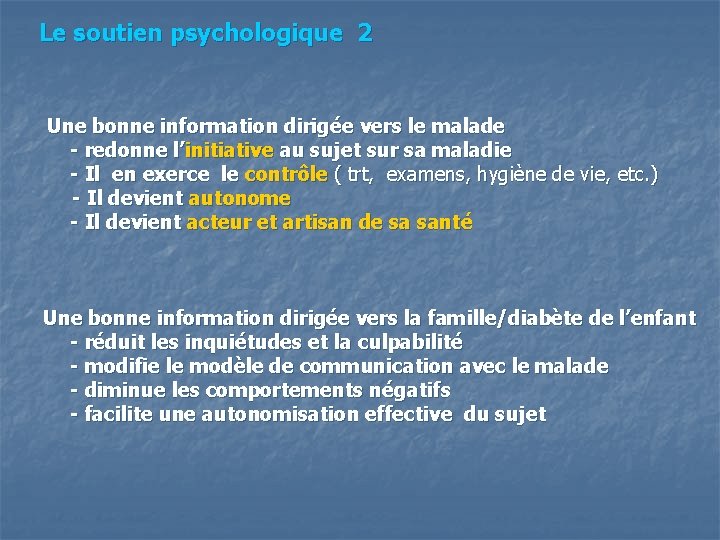 Le soutien psychologique 2

Une bonne information dirigée vers le malade
- redonne l'initiative au sujet sur sa maladie
- Il en exerce le contrôle ( trt, examens, hygiène de vie, etc.)
- Il devient autonome
- Il devient acteur et artisan de sa santé

Une bonne information dirigée vers la famille/diabète de l'enfant
- réduit les inquiétudes et la culpabilité
- modifie le modèle de communication avec le malade
- diminue les comportements négatifs
- facilite une autonomisation effective du sujet